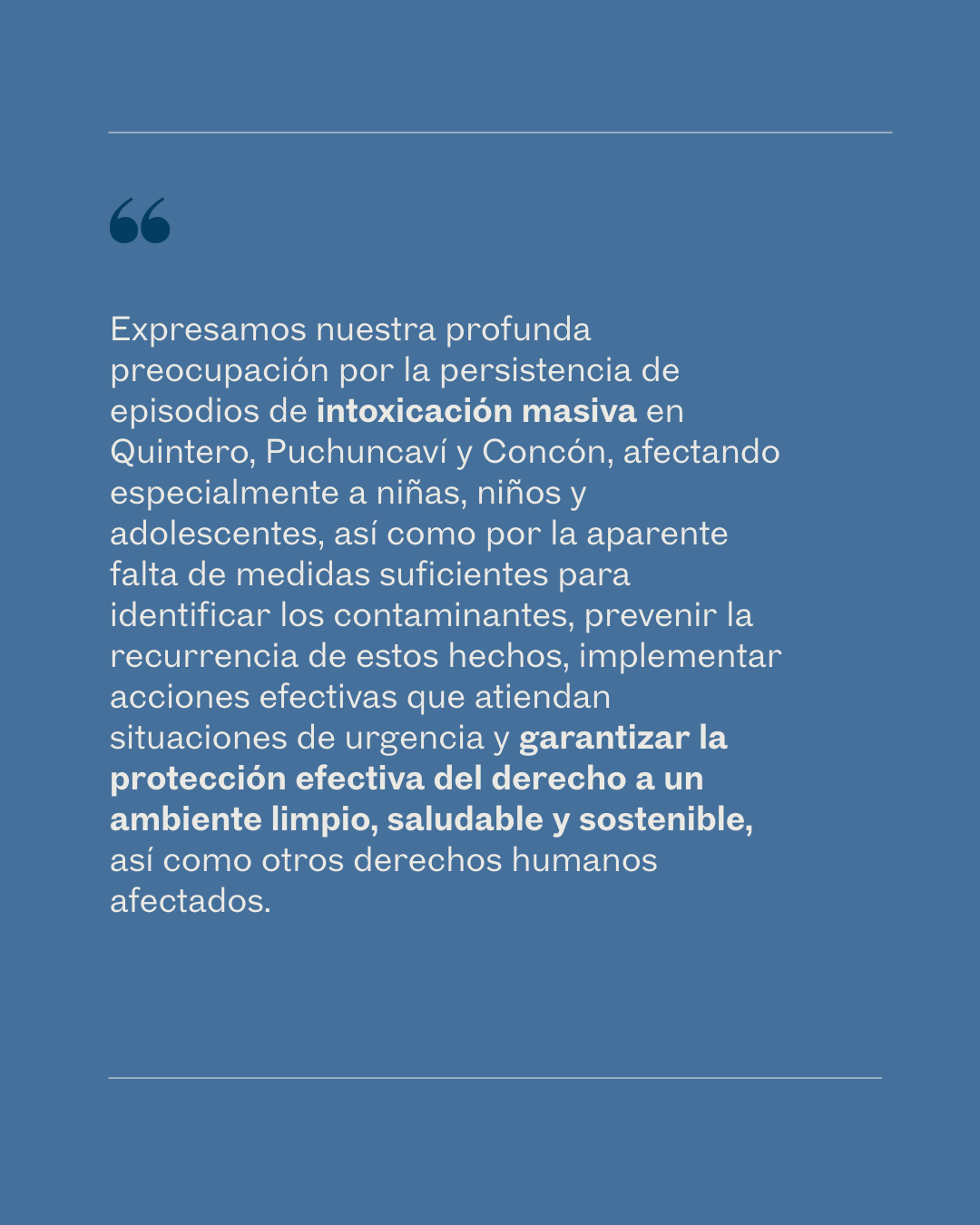 “

Expresamos nuestra profunda preocupación por la persistencia de episodios de intoxicación masiva en Quintero, Puchuncaví y Concón, afectando especialmente a niñas, niños y adolescentes, así como por la aparente falta de medidas suficientes para identificar los contaminantes, prevenir la recurrencia de estos hechos, implementar acciones efectivas que atiendan situaciones de urgencia y garantizar la protección efectiva del derecho a un ambiente limpio, saludable y sostenible, así como otros derechos humanos afectados.